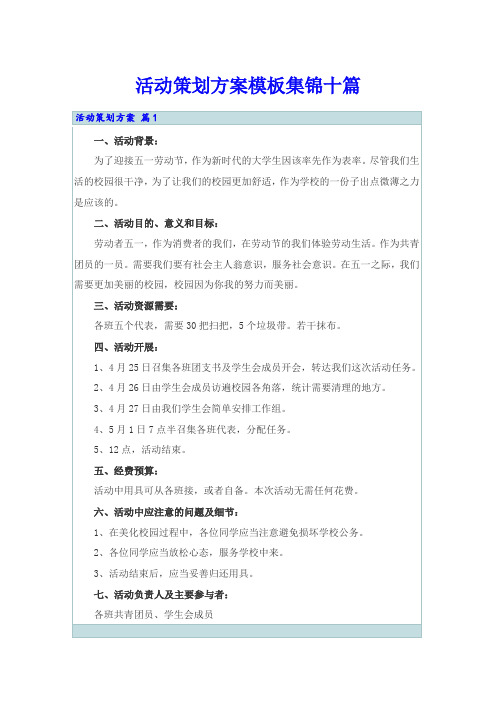 活动策划方案模板集锦十篇

活动策划方案 篇1

一、活动背景：

为了迎接五一劳动节，作为新时代的大学生因该率先作为表率。尽管我们生活的校园很干净，为了让我们的校园更加舒适，作为学校的一份子出点微薄之力是应该的。

二、活动目的、意义和目标：

劳动者五一，作为消费者的我们，在劳动节的我们体验劳动生活。作为共青团员的一员。需要我们要有社会主人翁意识，服务社会意识。在五一之际，我们需要更加美丽的校园，校园因为你我的努力而美丽。

三、活动资源需要：

各班五个代表，需要30把扫把，5个垃圾带。若干抹布。

四、活动开展：

1、4月25日召集各班团支书及学生会成员开会，转达我们这次活动任务。

2、4月26日由学生会成员访遍校园各角落，统计需要清理的地方。

3、4月27日由我们学生会简单安排工作组。

4、5月1日7点半召集各班代表，分配任务。

5、12点，活动结束。

五、经费预算：

活动中用具可从各班接，或者自备。本次活动无需任何花费。

六、活动中应注意的问题及细节：

1、在美化校园过程中，各位同学应当注意避免损坏学校公务。

2、各位同学应当放松心态，服务学校中来。

3、活动结束后，应当妥善归还用具。

七、活动负责人及主要参与者：

各班共青团员、学生会成员